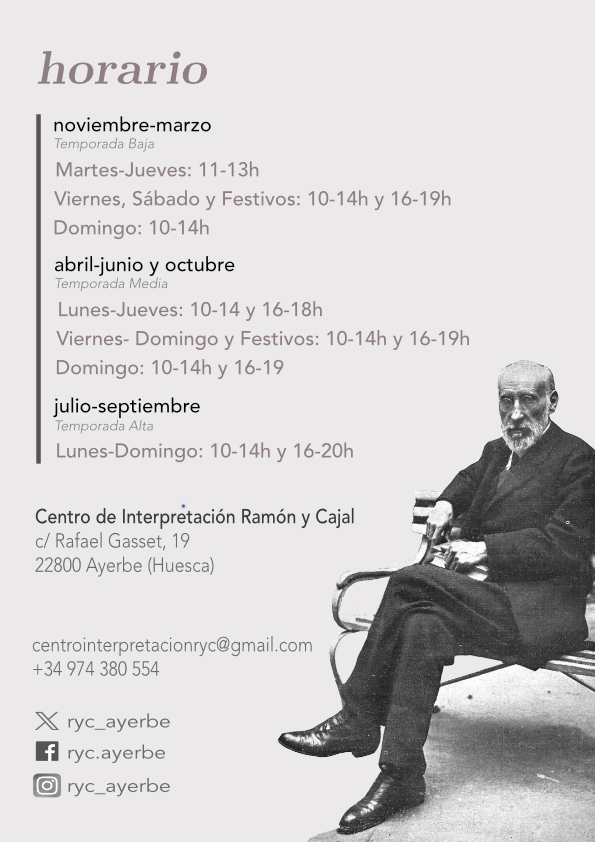 horario

noviembre-marzo
Temporada Baja
Martes-Jueves: 11-13h
Viernes, Sábado y Festivos: 10-14h y 16-19h
Domingo: 10-14h

abril-junio y octubre
Temporada Media
Lunes-Jueves: 10-14 y 16-18h
Viernes- Domingo y Festivos: 10-14h y 16-19h
Domingo: 10-14h y 16-19

julio-septiembre
Temporada Alta
Lunes-Domingo: 10-14h y 16-20h

Centro de Interpretación Ramón y Cajal
c/ Rafael Gasset, 19
22800 Ayerbe (Huesca)

centrointerpretacionryc@gmail.com
+34 974 380 554

ryc_ayerbe
ryc.ayerbe
ryc_ayerbe